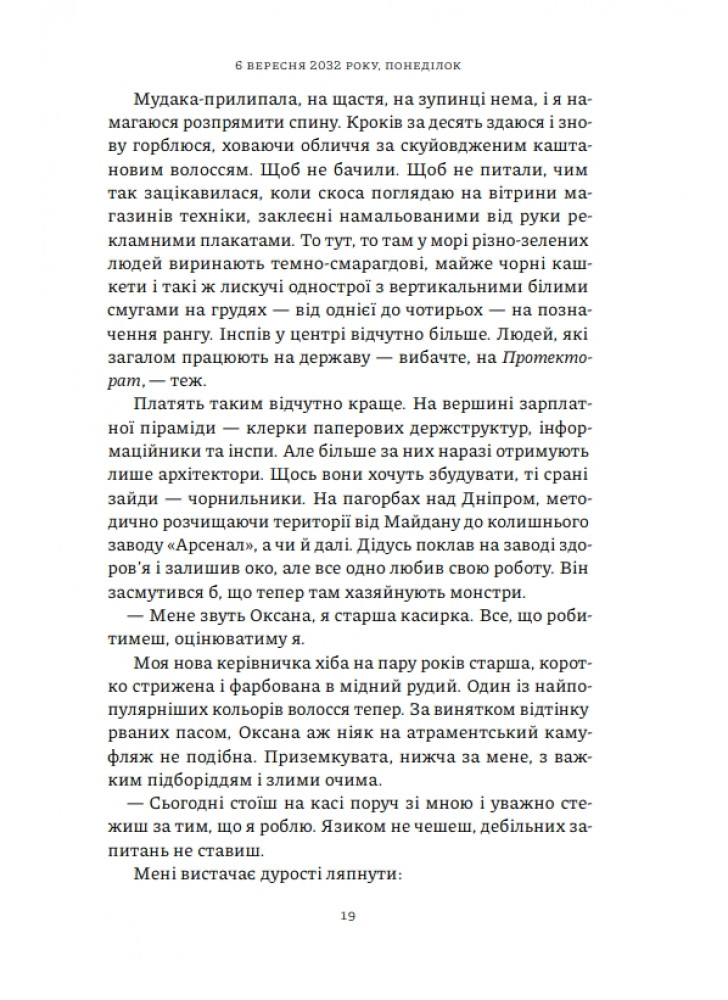 6 ВЕРЕСНЯ 2032 РОКУ, ПОНЕДІЛОК

Мудака-прилипала, на щастя, на зупинці нема, і я намагаюся розпрямити спину. Кроків за десять здаюся і знову горблюся, ховаючи обличчя за скуйовдженим каштановим волоссям. Щоб не бачили. Щоб не питали, чим так зацікавилася, коли скоса поглядаю на вітрини магазинів техніки, заклеєні намальованими від руки рекламними плакатами. То тут, то там у морі різно-зелених людей виринають темно-смарагдові, майже чорні кашкети і такі ж лискучі однострої з вертикальними білими смугами на грудях — від однієї до чотирьох — на позначення рангу. Інспів у центрі відчутно більше. Людей, які загалом працюють на державу — вибачте, на Протекторат, — теж.

Платять таким відчутно краще. На вершині зарплатної піраміди — клерки паперових держструктур, інформаційники та інспи. Але більше за них наразі отримують лише архітектори. Щось вони хочуть збудувати, ті срані зайди — чорнильники. На пагорбах над Дніпром, методично розчищаючи території від Майдану до колишнього заводу «Арсенал», а чи й далі. Дідусь поклав на заводі здоров'я і залишив око, але все одно любив свою роботу. Він засмутився б, що тепер там хазяйнують монстри.

— Мене звуть Оксана, я старша касирка. Все, що робитимеш, оцінюватиму я.

Моя нова керівничка хіба на пару років старша, коротко стрижена і фарбована в мідний рудий. Один із найпопулярніших кольорів волосся тепер. За винятком відтінку рваних пасом, Оксана аж ніяк на атраментський камуфляж не подібна. Приземкувата, нижча за мене, з важким підборіддям і злими очима.

— Сьогодні стоїш на касі поруч зі мною і уважно стежиш за тим, що я роблю. Язиком не чешеш, дебільних запитань не ставиш.

Мені вистачає дурості ляпнути:

19